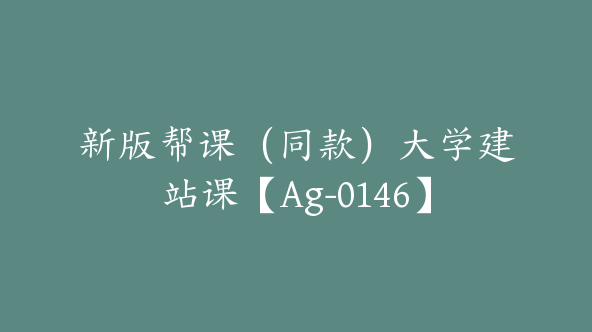 新版帮课（同款）大学建站课【Ag-0146】